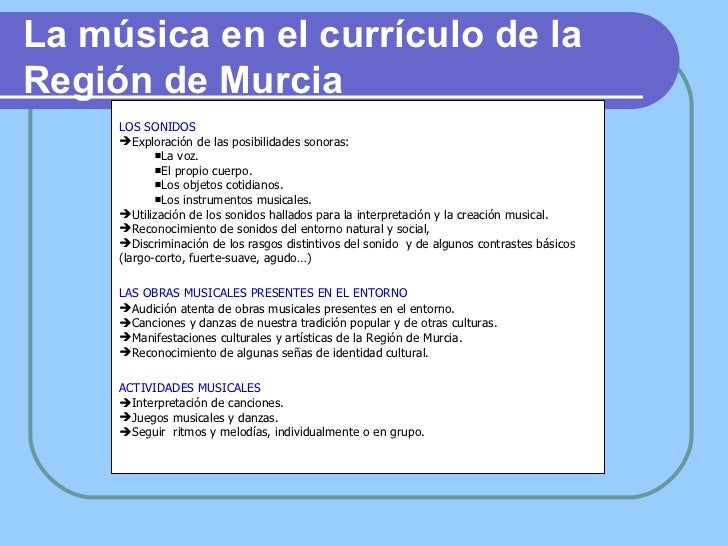 La música en el currículo de la Región de Murcia

LOS SONIDOS
➔Exploración de las posibilidades sonoras:
▪La voz.
▪El propio cuerpo.
▪Los objetos cotidianos.
▪Los instrumentos musicales.
➔Utilización de los sonidos hallados para la interpretación y la creación musical.
➔Reconocimiento de sonidos del entorno natural y social,
➔Discriminación de los rasgos distintivos del sonido y de algunos contrastes básicos (largo-corto, fuerte-suave, agudo…)

LAS OBRAS MUSICALES PRESENTES EN EL ENTORNO
➔Audición atenta de obras musicales presentes en el entorno.
➔Canciones y danzas de nuestra tradición popular y de otras culturas.
➔Manifestaciones culturales y artísticas de la Región de Murcia.
➔Reconocimiento de algunas señas de identidad cultural.

ACTIVIDADES MUSICALES
➔Interpretación de canciones.
➔Juegos musicales y danzas.
➔Seguir ritmos y melodías, individualmente o en grupo.